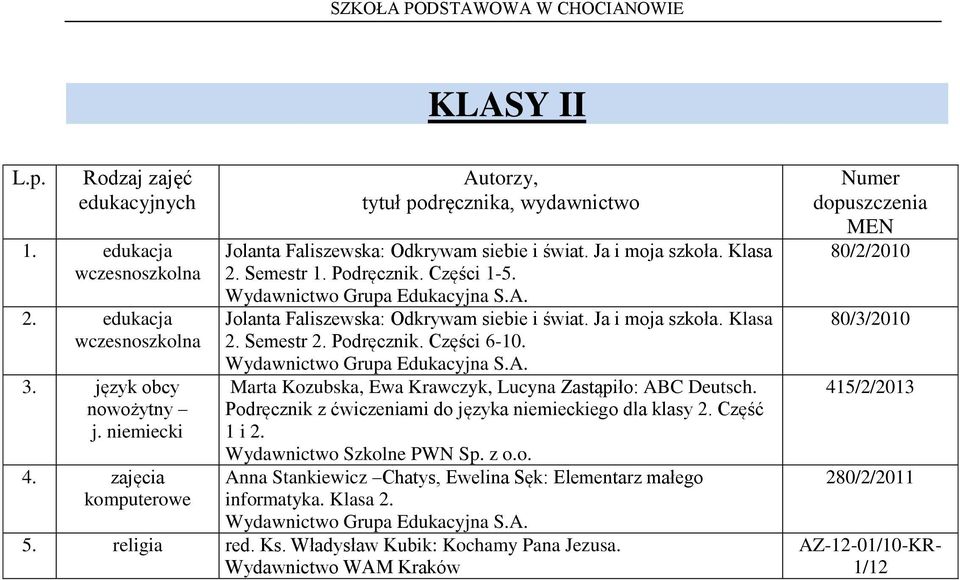 SZKOŁA PODSTAWOWA W CHOCIANOWIE

KLASY II

| L.p. | Rodzaj zajęć edukacyjnych | Autorzy, tytuł podręcznika, wydawnictwo | Numer dopuszczenia MEN |
|---|---|---|---|
| 1. | edukacja wczesnoszkolna | Jolanta Faliszewska: Odkrywam siebie i świat. Ja i moja szkoła. Klasa 2. Semestr 1. Podręcznik. Części 1-5. Wydawnictwo Grupa Edukacyjna S.A. | 80/2/2010 |
| 2. | edukacja wczesnoszkolna | Jolanta Faliszewska: Odkrywam siebie i świat. Ja i moja szkoła. Klasa 2. Semestr 2. Podręcznik. Części 6-10. Wydawnictwo Grupa Edukacyjna S.A. | 80/3/2010 |
| 3. | język obcy nowożytny – j. niemiecki | Marta Kozubska, Ewa Krawczyk, Lucyna Zastąpiło: ABC Deutsch. Podręcznik z ćwiczeniami do języka niemieckiego dla klasy 2. Część 1 i 2. Wydawnictwo Szkolne PWN Sp. z o.o. | 415/2/2013 |
| 4. | zajęcia komputerowe | Anna Stankiewicz –Chatys, Ewelina Sęk: Elementarz małego informatyka. Klasa 2. Wydawnictwo Grupa Edukacyjna S.A. | 280/2/2011 |
| 5. | religia | red. Ks. Władysław Kubik: Kochamy Pana Jezusa. Wydawnictwo WAM Kraków | AZ-12-01/10-KR-1/12 |